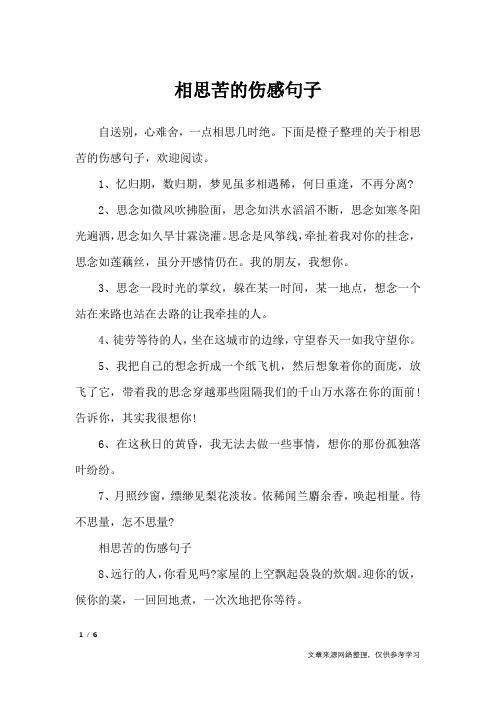 相思苦的伤感句子

自送别，心难舍，一点相思几时绝。下面是橙子整理的关于相思苦的伤感句子，欢迎阅读。

1、忆归期，数归期，梦见虽多相遇稀，何日重逢，不再分离?

2、思念如微风吹拂脸面，思念如洪水滔滔不断，思念如寒冬阳光遍洒，思念如久旱甘霖浇灌。思念是风筝线，牵扯着我对你的挂念，思念如莲藕丝，虽分开感情仍在。我的朋友，我想你。

3、思念一段时光的掌纹，躲在某一时间，某一地点，想念一个站在来路也站在去路的让我牵挂的人。

4、徒劳等待的人，坐在这城市的边缘，守望春天一如我守望你。

5、我把自己的想念折成一个纸飞机，然后想象着你的面庞，放飞了它，带着我的思念穿越那些阻隔我们的千山万水落在你的面前!告诉你，其实我很想你!

6、在这秋日的黄昏，我无法去做一些事情，想你的那份孤独落叶纷纷。

7、月照纱窗，缥缈见梨花淡妆。依稀闻兰麝余香，唤起相量。待不思量，怎不思量?

相思苦的伤感句子

8、远行的人，你看见吗?家屋的上空飘起袅袅的炊烟。迎你的饭，候你的菜，一回回地煮，一次次地把你等待。

1 / 6

文章来源网络整理，仅供参考学习